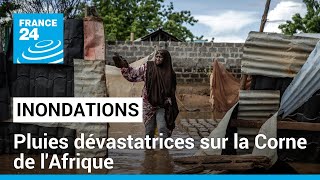 FRANCE 24

INONDATIONS

Pluies dévastatrices sur la Corne de l'Afrique